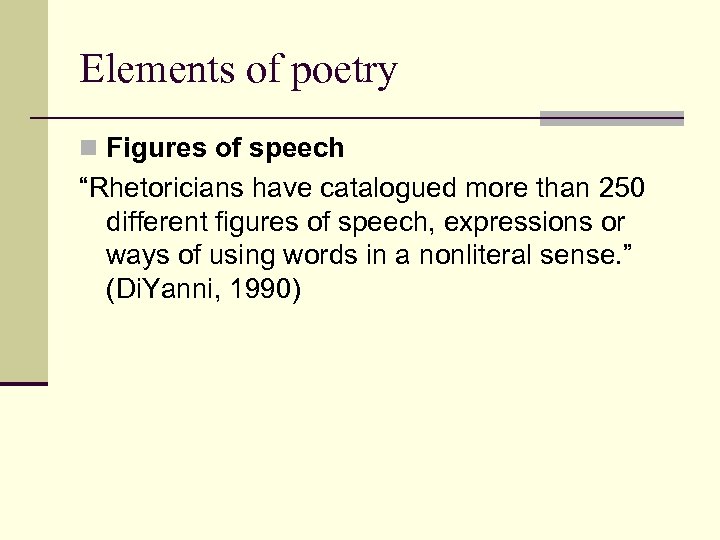 Elements of poetry

• Figures of speech

"Rhetoricians have catalogued more than 250 different figures of speech, expressions or ways of using words in a nonliteral sense." (DiYanni, 1990)